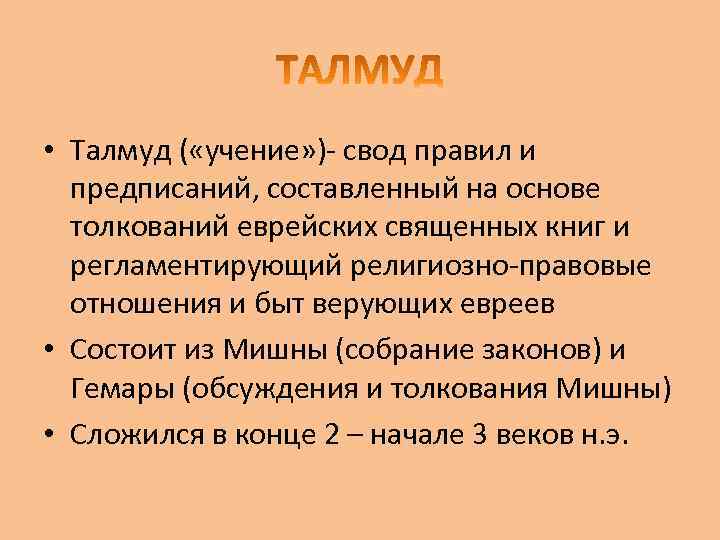 ТАЛМУД

• Талмуд («учение»)- свод правил и предписаний, составленный на основе толкований еврейских священных книг и регламентирующий религиозно-правовые отношения и быт верующих евреев

• Состоит из Мишны (собрание законов) и Гемары (обсуждения и толкования Мишны)

• Сложился в конце 2 – начале 3 веков н.э.